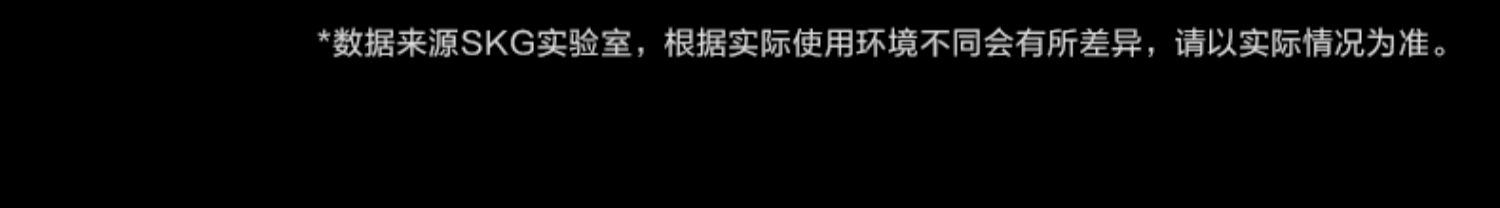 *数据来源SKG实验室，根据实际使用环境不同会有所差异，请以实际情况为准。